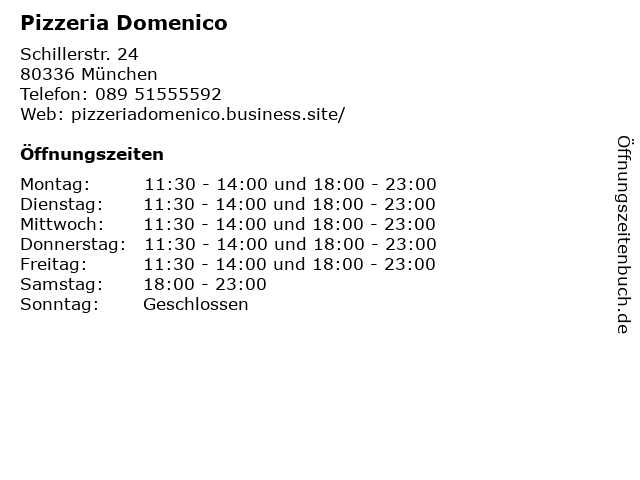 Pizzeria Domenico

Schillerstr. 24
80336 München
Telefon: 089 51555592
Web: pizzeriadomenico.business.site/

Öffnungszeiten

Montag: 11:30 - 14:00 und 18:00 - 23:00
Dienstag: 11:30 - 14:00 und 18:00 - 23:00
Mittwoch: 11:30 - 14:00 und 18:00 - 23:00
Donnerstag: 11:30 - 14:00 und 18:00 - 23:00
Freitag: 11:30 - 14:00 und 18:00 - 23:00
Samstag: 18:00 - 23:00
Sonntag: Geschlossen

Öffnungszeitenbuch.de